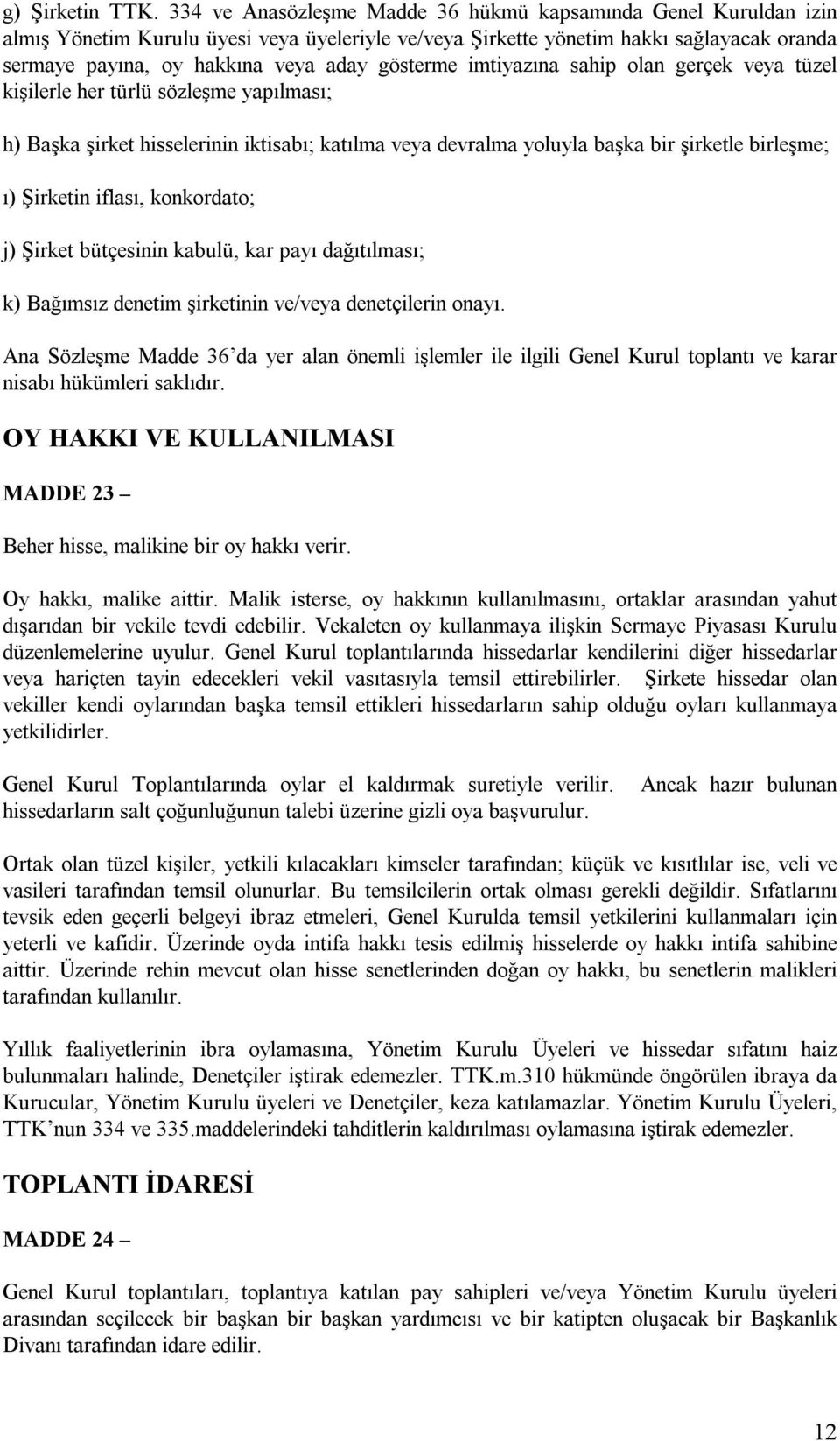 g) Şirketin TTK. 334 ve Anasözleşme Madde 36 hükmü kapsamında Genel Kuruldan izin almış Yönetim Kurulu üyesi veya üyeleriyle ve/veya Şirkette yönetim hakkı sağlayacak oranda sermaye payına, oy hakkına veya aday gösterme imtiyazına sahip olan gerçek veya tüzel kişilerle her türlü sözleşme yapılması;

h) Başka şirket hisselerinin iktisabı; katılma veya devralma yoluyla başka bir şirketle birleşme;

ı) Şirketin iflası, konkordato;

j) Şirket bütçesinin kabulü, kar payı dağıtılması;

k) Bağımsız denetim şirketinin ve/veya denetçilerin onayı.

Ana Sözleşme Madde 36'da yer alan önemli işlemler ile ilgili Genel Kurul toplantı ve karar nisabı hükümleri saklıdır.

OY HAKKI VE KULLANILMASI

MADDE 23 –

Beher hisse, malikine bir oy hakkı verir.

Oy hakkı, malike aittir. Malik isterse, oy hakkının kullanılmasını, ortaklar arasından yahut dışarıdan bir vekile tevdi edebilir. Vekaleten oy kullanmaya ilişkin Sermaye Piyasası Kurulu düzenlemelerine uyulur. Genel Kurul toplantılarında hissedarlar kendilerini diğer hissedarlar veya hariçten tayin edecekleri vekil vasıtasıyla temsil ettirebilirler. Şirkete hissedar olan vekiller kendi oylarından başka temsil ettikleri hissedarların sahip olduğu oyları kullanmaya yetkilidirler.

Genel Kurul Toplantılarında oylar el kaldırmak suretiyle verilir. Ancak hazır bulunan hissedarların salt çoğunluğunun talebi üzerine gizli oya başvurulur.

Ortak olan tüzel kişiler, yetkili kılacakları kimseler tarafından; küçük ve kısıtlılar ise, veli ve vasileri tarafından temsil olunurlar. Bu temsilcilerin ortak olması gerekli değildir. Sıfatlarını tevsik eden geçerli belgeyi ibraz etmeleri, Genel Kurulda temsil yetkilerini kullanmaları için yeterli ve kafidir. Üzerinde oyda intifa hakkı tesis edilmiş hisselerde oy hakkı intifa sahibine aittir. Üzerinde rehin mevcut olan hisse senetlerinden doğan oy hakkı, bu senetlerin malikleri tarafından kullanılır.

Yıllık faaliyetlerinin ibra oylamasına, Yönetim Kurulu Üyeleri ve hissedar sıfatını haiz bulunmaları halinde, Denetçiler iştirak edemezler. TTK.m.310 hükmünde öngörülen ibraya da Kurucular, Yönetim Kurulu üyeleri ve Denetçiler, keza katılamazlar. Yönetim Kurulu Üyeleri, TTK'nun 334 ve 335.maddelerindeki tahditlerin kaldırılması oylamasına iştirak edemezler.

TOPLANTI İDARESİ

MADDE 24 –

Genel Kurul toplantıları, toplantıya katılan pay sahipleri ve/veya Yönetim Kurulu üyeleri arasından seçilecek bir başkan bir başkan yardımcısı ve bir katipten oluşacak bir Başkanlık Divanı tarafından idare edilir.

12